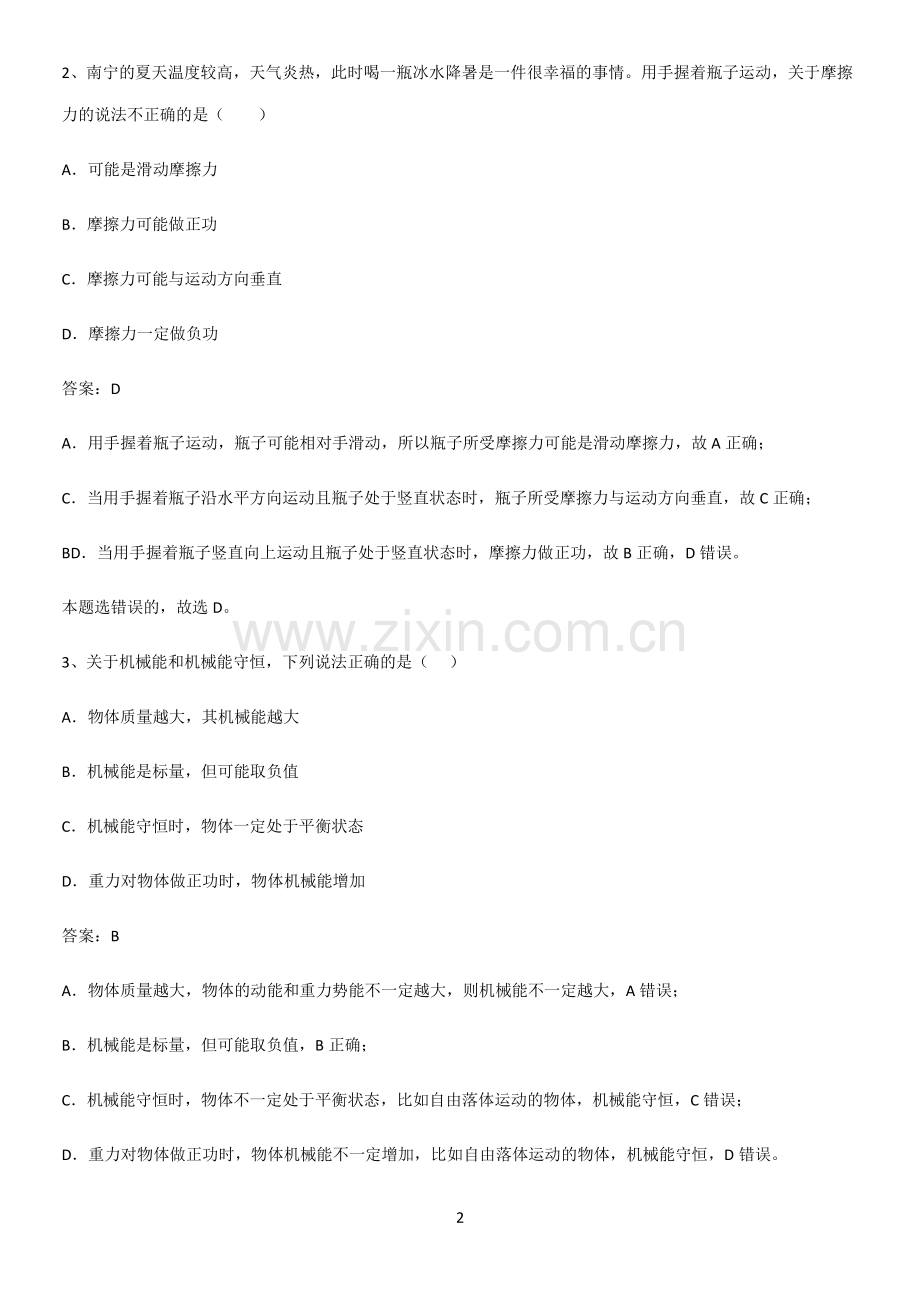 2、南宁的夏天温度较高，天气炎热，此时喝一瓶冰水降暑是一件很幸福的事情。用手握着瓶子运动，关于摩擦力的说法不正确的是（　　）

A．可能是滑动摩擦力

B．摩擦力可能做正功

C．摩擦力可能与运动方向垂直

D．摩擦力一定做负功

答案：D

A．用手握着瓶子运动，瓶子可能相对手滑动，所以瓶子所受摩擦力可能是滑动摩擦力，故 A 正确；

C．当用手握着瓶子沿水平方向运动且瓶子处于竖直状态时，瓶子所受摩擦力与运动方向垂直，故 C 正确；

BD．当用手握着瓶子竖直向上运动且瓶子处于竖直状态时，摩擦力做正功，故 B 正确，D 错误。

本题选错误的，故选 D。

www.zixin.com.cn

3、关于机械能和机械能守恒，下列说法正确的是（　　）

A．物体质量越大，其机械能越大

B．机械能是标量，但可能取负值

C．机械能守恒时，物体一定处于平衡状态

D．重力对物体做正功时，物体机械能增加

答案：B

A．物体质量越大，物体的动能和重力势能不一定越大，则机械能不一定越大，A 错误；

B．机械能是标量，但可能取负值，B 正确；

C．机械能守恒时，物体不一定处于平衡状态，比如自由落体运动的物体，机械能守恒，C 错误；

D．重力对物体做正功时，物体机械能不一定增加，比如自由落体运动的物体，机械能守恒，D 错误。

2